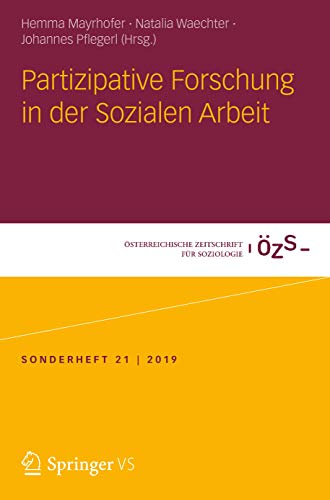 Hemma Mayrhofer · Natalia Waechter · Johannes Pflegerl (Hrsg.)

Partizipative Forschung in der Sozialen Arbeit

ÖSTERREICHISCHE ZEITSCHRIFT FÜR SOZIOLOGIE

ÖZS

SONDERHEFT 21 | 2019

Springer VS